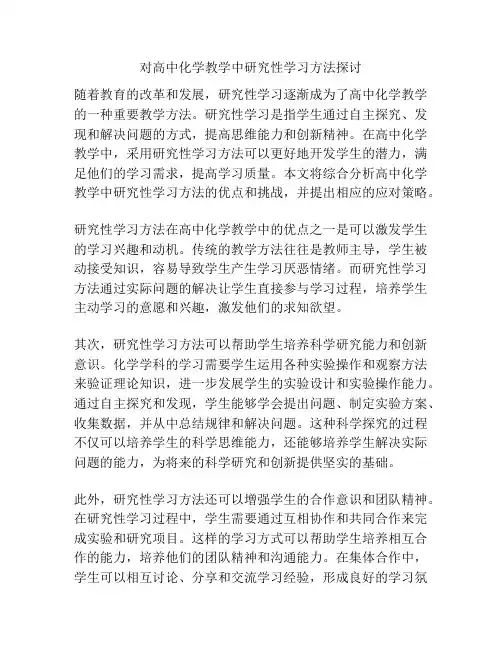 对高中化学教学中研究性学习方法探讨

随着教育的改革和发展，研究性学习逐渐成为了高中化学教学的一种重要教学方法。研究性学习是指学生通过自主探究、发现和解决问题的方式，提高思维能力和创新精神。在高中化学教学中，采用研究性学习方法可以更好地开发学生的潜力，满足他们的学习需求，提高学习质量。本文将综合分析高中化学教学中研究性学习方法的优点和挑战，并提出相应的应对策略。

研究性学习方法在高中化学教学中的优点之一是可以激发学生的学习兴趣和动机。传统的教学方法往往是教师主导，学生被动接受知识，容易导致学生产生学习厌恶情绪。而研究性学习方法通过实际问题的解决让学生直接参与学习过程，培养学生主动学习的意愿和兴趣，激发他们的求知欲望。

其次，研究性学习方法可以帮助学生培养科学研究能力和创新意识。化学学科的学习需要学生运用各种实验操作和观察方法来验证理论知识，进一步发展学生的实验设计和实验操作能力。通过自主探究和发现，学生能够学会提出问题、制定实验方案、收集数据，并从中总结规律和解决问题。这种科学探究的过程不仅可以培养学生的科学思维能力，还能够培养学生解决实际问题的能力，为将来的科学研究和创新提供坚实的基础。

此外，研究性学习方法还可以增强学生的合作意识和团队精神。在研究性学习过程中，学生需要通过互相协作和共同合作来完成实验和研究项目。这样的学习方式可以帮助学生培养相互合作的能力，培养他们的团队精神和沟通能力。在集体合作中，学生可以相互讨论、分享和交流学习经验，形成良好的学习氛